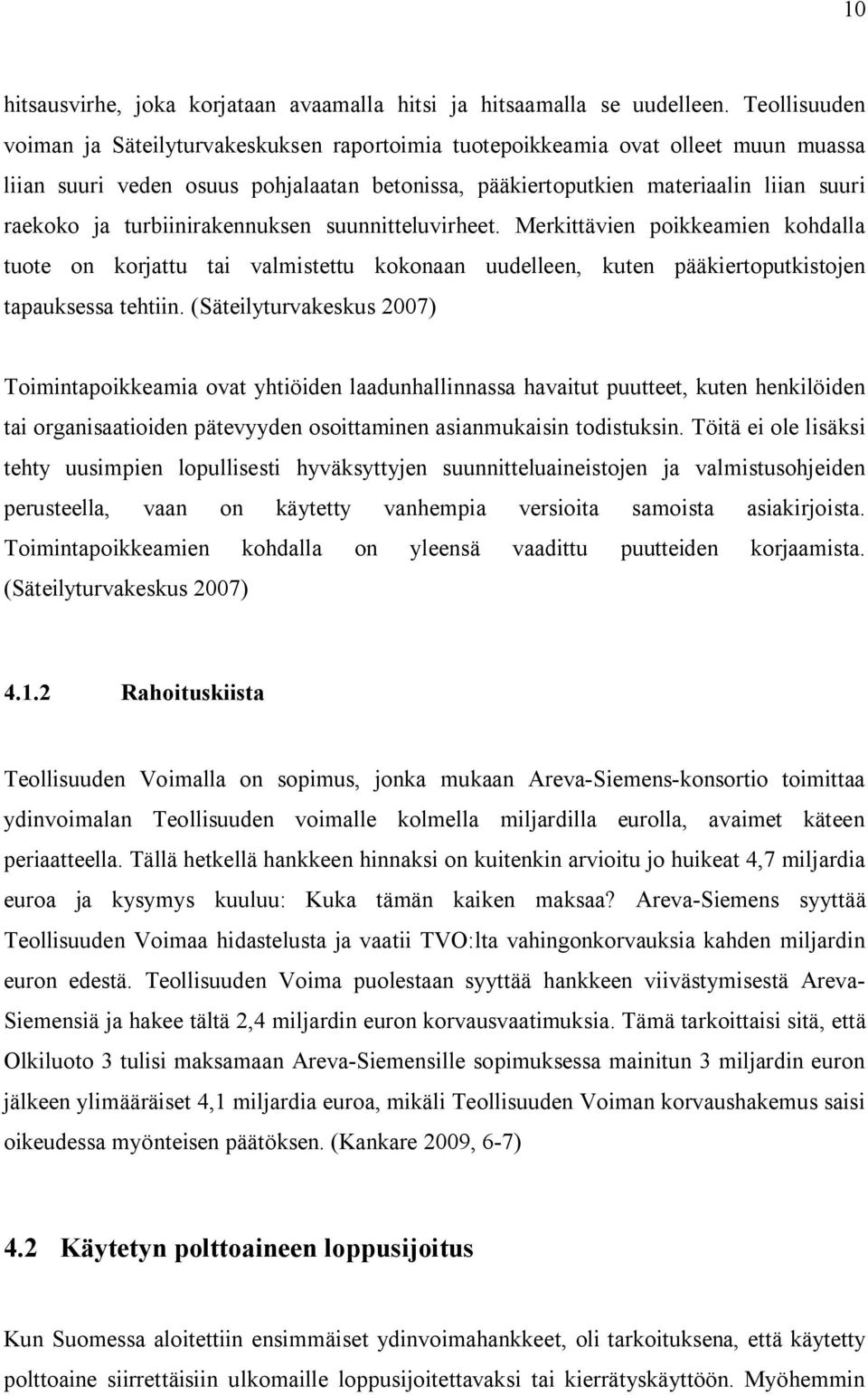 10

hitsausvirhe, joka korjataan avaamalla hitsi ja hitsaamalla se uudelleen. Teollisuuden voiman ja Säteilyturvakeskuksen raportoimia tuotepoikkeamia ovat olleet muun muassa liian suuri veden osuus pohjalaatan betonissa, pääkiertoputkien materiaalin liian suuri raekoko ja turbiinirakennuksen suunnitteluvirheet. Merkittävien poikkeamien kohdalla tuote on korjattu tai valmistettu kokonaan uudelleen, kuten pääkiertoputkistojen tapauksessa tehtiin. (Säteilyturvakeskus 2007)

Toimintapoikkeamia ovat yhtiöiden laadunhallinnassa havaitut puutteet, kuten henkilöiden tai organisaatioiden pätevyyden osoittaminen asianmukaisin todistuksin. Töitä ei ole lisäksi tehty uusimpien lopullisesti hyväksyttyjen suunnitteluaineistojen ja valmistusohjeiden perusteella, vaan on käytetty vanhempia versioita samoista asiakirjoista. Toimintapoikkeamien kohdalla on yleensä vaadittu puutteiden korjaamista. (Säteilyturvakeskus 2007)

4.1.2 Rahoituskiista

Teollisuuden Voimalla on sopimus, jonka mukaan Areva-Siemens-konsortio toimittaa ydinvoimalan Teollisuuden voimalle kolmella miljardilla eurolla, avaimet käteen periaatteella. Tällä hetkellä hankkeen hinnaksi on kuitenkin arvioitu jo huikeat 4,7 miljardia euroa ja kysymys kuuluu: Kuka tämän kaiken maksaa? Areva-Siemens syyttää Teollisuuden Voimaa hidastelusta ja vaatii TVO:lta vahingonkorvauksia kahden miljardin euron edestä. Teollisuuden Voima puolestaan syyttää hankkeen viivästymisestä Areva-Siemensiä ja hakee tältä 2,4 miljardin euron korvausvaatimuksia. Tämä tarkoittaisi sitä, että Olkiluoto 3 tulisi maksamaan Areva-Siemensille sopimuksessa mainitun 3 miljardin euron jälkeen ylimääräiset 4,1 miljardia euroa, mikäli Teollisuuden Voiman korvaushakemus saisi oikeudessa myönteisen päätöksen. (Kankare 2009, 6-7)

4.2 Käytetyn polttoaineen loppusijoitus

Kun Suomessa aloitettiin ensimmäiset ydinvoimahankkeet, oli tarkoituksena, että käytetty polttoaine siirrettäisiin ulkomaille loppusijoitettavaksi tai kierrätyskäyttöön. Myöhemmin